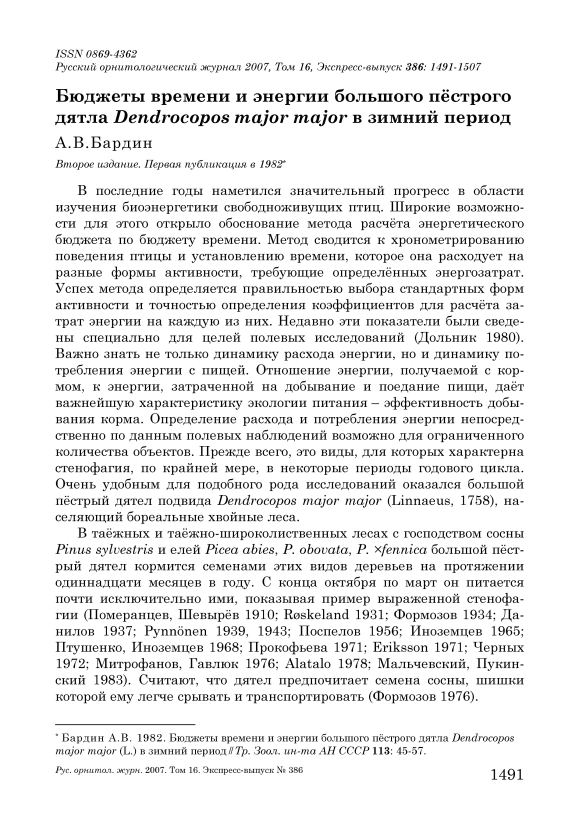 ISSN 0869-4362
Русский орнитологический журнал 2007, Том 16, Экспресс-выпуск 386: 1491-1507

Бюджеты времени и энергии большого пёстрого дятла Dendrocopos major major в зимний период

А.В.Бардин

Второе издание. Первая публикация в 1982*

В последние годы наметился значительный прогресс в области изучения биоэнергетики свободноживущих птиц. Широкие возможности для этого открыло обоснование метода расчёта энергетического бюджета по бюджету времени. Метод сводится к хронометрированию поведения птицы и установлению времени, которое она расходует на разные формы активности, требующие определённых энергозатрат. Успех метода определяется правильностью выбора стандартных форм активности и точностью определения коэффициентов для расчёта затрат энергии на каждую из них. Недавно эти показатели были сведены специально для целей полевых исследований (Дольник 1980). Важно знать не только динамику расхода энергии, но и динамику потребления энергии с пищей. Отношение энергии, получаемой с кормом, к энергии, затраченной на добывание и поедание пищи, даёт важнейшую характеристику экологии питания – эффективность добывания корма. Определение расхода и потребления энергии непосредственно по данным полевых наблюдений возможно для ограниченного количества объектов. Прежде всего, это виды, для которых характерна стенофагия, по крайней мере, в некоторые периоды годового цикла. Очень удобным для подобного рода исследований оказался большой пёстрый дятел подвида Dendrocopos major major (Linnaeus, 1758), населяющий бореальные хвойные леса.

В таёжных и таёжно-широколиственных лесах с господством сосны Pinus sylvestris и елей Picea abies, P. obovata, P. ×fennica большой пёстрый дятел кормится семенами этих видов деревьев на протяжении одиннадцати месяцев в году. С конца октября по март он питается почти исключительно ими, показывая пример выраженной стенофагии (Померанцев, Шевырёв 1910; Røskeland 1931; Формозов 1934; Данилов 1937; Pynnönen 1939, 1943; Поспелов 1956; Иноземцев 1965; Птушенко, Иноземцев 1968; Прокофьева 1971; Eriksson 1971; Черных 1972; Митрофанов, Гавлюк 1976; Alatalo 1978; Мальчевский, Пукинский 1983). Считают, что дятел предпочитает семена сосны, шишки которой ему легче срывать и транспортировать (Формозов 1976).

* Бардин А.В. 1982. Бюджеты времени и энергии большого пёстрого дятла Dendrocopos major major (L.) в зимний период // Тр. Зоол. ин-та АН СССР 113: 45-57.

Рус. орнитол. журн. 2007. Том 16. Экспресс-выпуск № 386

1491